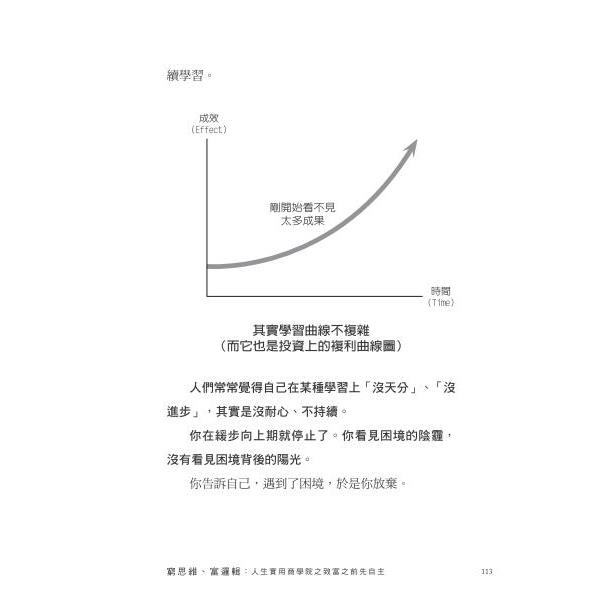 續學習。

成效
(Effect)

剛開始看不見
太多成果

時間
(Time)

其實學習曲線不複雜
(而它也是投資上的複利曲線圖)

人們常常覺得自己在某種學習上「沒天分」、「沒進步」,其實是沒耐心、不持續。

你在緩步向上期就停止了。你看見困境的陰霾,沒有看見困境背後的陽光。

你告訴自己,遇到了困境,於是你放棄。

窮思維、富邏輯:人生實用商學院之致富之前先自主 113